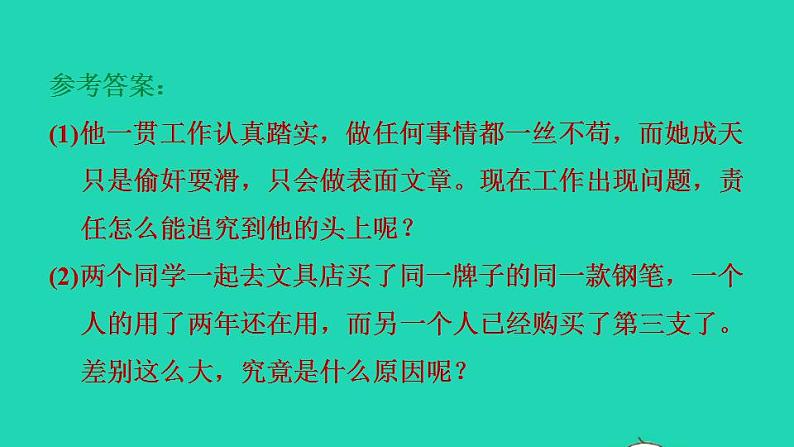 参考答案:

(1)他一贯工作认真踏实，做任何事情都一丝不苟，而她成天只是偷奸耍滑，只会做表面文章。现在工作出现问题，责任怎么能追究到他的头上呢？

(2)两个同学一起去文具店买了同一牌子的同一款钢笔，一个人的用了两年还在用，而另一个人已经购买了第三支了。差别这么大，究竟是什么原因呢？